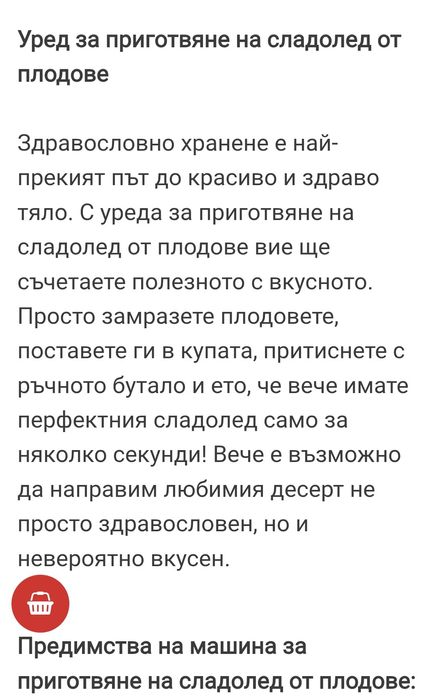 Уред за приготвяне на сладолед от плодове

Здравословно хранене е най-прекият път до красиво и здраво тяло. С уреда за приготвяне на сладолед от плодове вие ще съчетаете полезното с вкусното. Просто замразете плодовете, поставете ги в купата, притиснете с ръчното бутало и ето, че вече имате перфектния сладолед само за няколко секунди! Вече е възможно да направим любимия десерт не просто здравословен, но и невероятно вкусен.

Предимства на машина за приготвяне на сладолед от плодове: